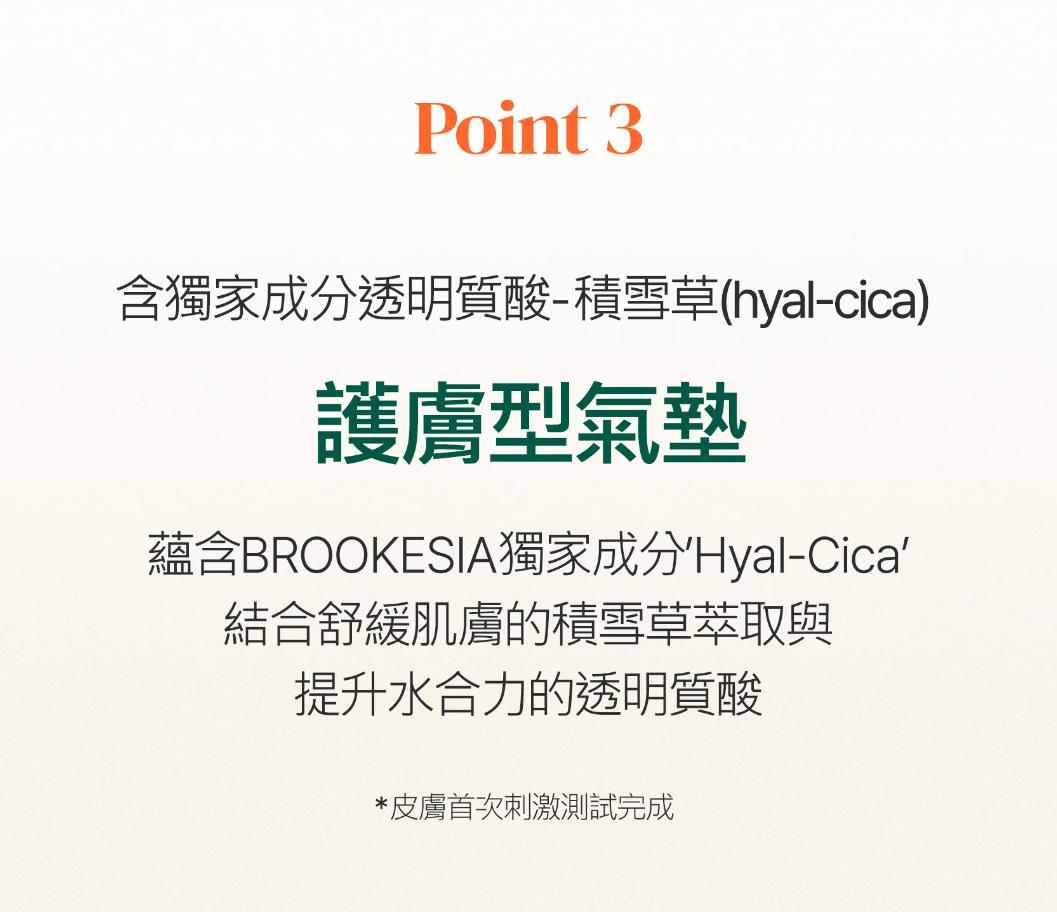 Point 3

含獨家成分透明質酸-積雪草(hyal-cica)

護膚型氣墊

蘊含BROOKESIA獨家成分'Hyal-Cica'
結合舒緩肌膚的積雪草萃取與
提升水合力的透明質酸

*皮膚首次刺激測試完成